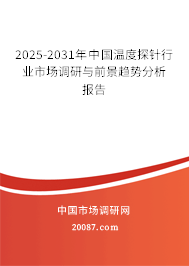 2025-2031年中国温度探针行业市场调研与前景趋势分析报告

中国市场调研网

20087.com